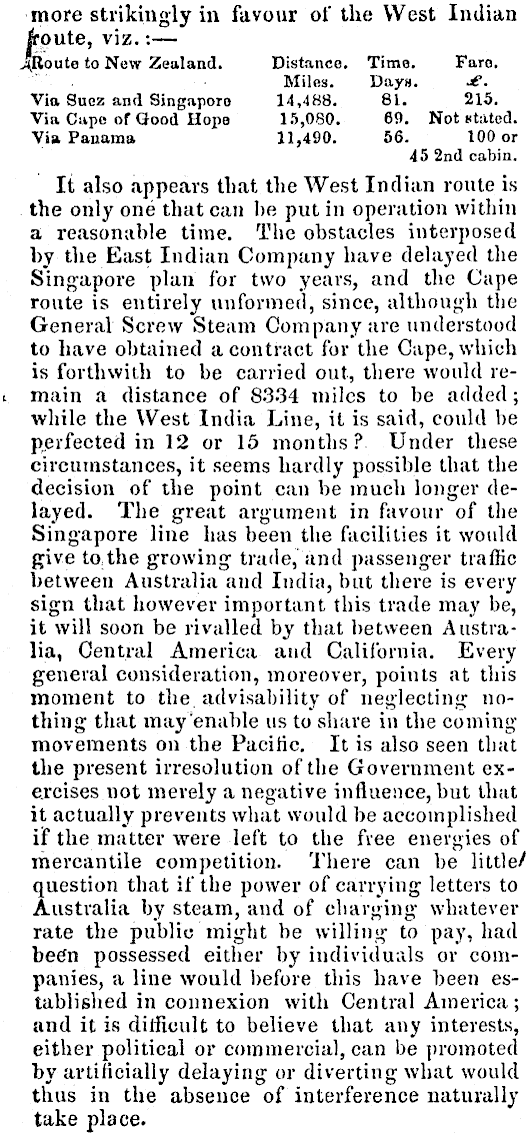 more strikingly in favour of the West Indian route, viz.:—

| Route to New Zealand. | Distance. Miles. | Time. Days. | Fare. £. |
|---|---|---|---|
| Via Suez and Singapore | 14,488. | 81. | 215. |
| Via Cape of Good Hope | 15,080. | 69. | Not stated. |
| Via Panama | 11,490. | 56. | 100 or 45 2nd cabin. |

It also appears that the West Indian route is the only one that can be put in operation within a reasonable time. The obstacles interposed by the East Indian Company have delayed the Singapore plan for two years, and the Cape route is entirely unformed, since, although the General Screw Steam Company are understood to have obtained a contract for the Cape, which is forthwith to be carried out, there would remain a distance of 8334 miles to be added; while the West India Line, it is said, could be perfected in 12 or 15 months? Under these circumstances, it seems hardly possible that the decision of the point can be much longer delayed. The great argument in favour of the Singapore line has been the facilities it would give to the growing trade, and passenger traffic between Australia and India, but there is every sign that however important this trade may be, it will soon be rivalled by that between Australia, Central America and California. Every general consideration, moreover, points at this moment to the advisability of neglecting nothing that may enable us to share in the coming movements on the Pacific. It is also seen that the present irresolution of the Government exercises not merely a negative influence, but that it actually prevents what would be accomplished if the matter were left to the free energies of mercantile competition. There can be little question that if the power of carrying letters to Australia by steam, and of charging whatever rate the public might be willing to pay, had been possessed either by individuals or companies, a line would before this have been established in connexion with Central America; and it is difficult to believe that any interests, either political or commercial, can be promoted by artificially delaying or diverting what would thus in the absence of interference naturally take place.